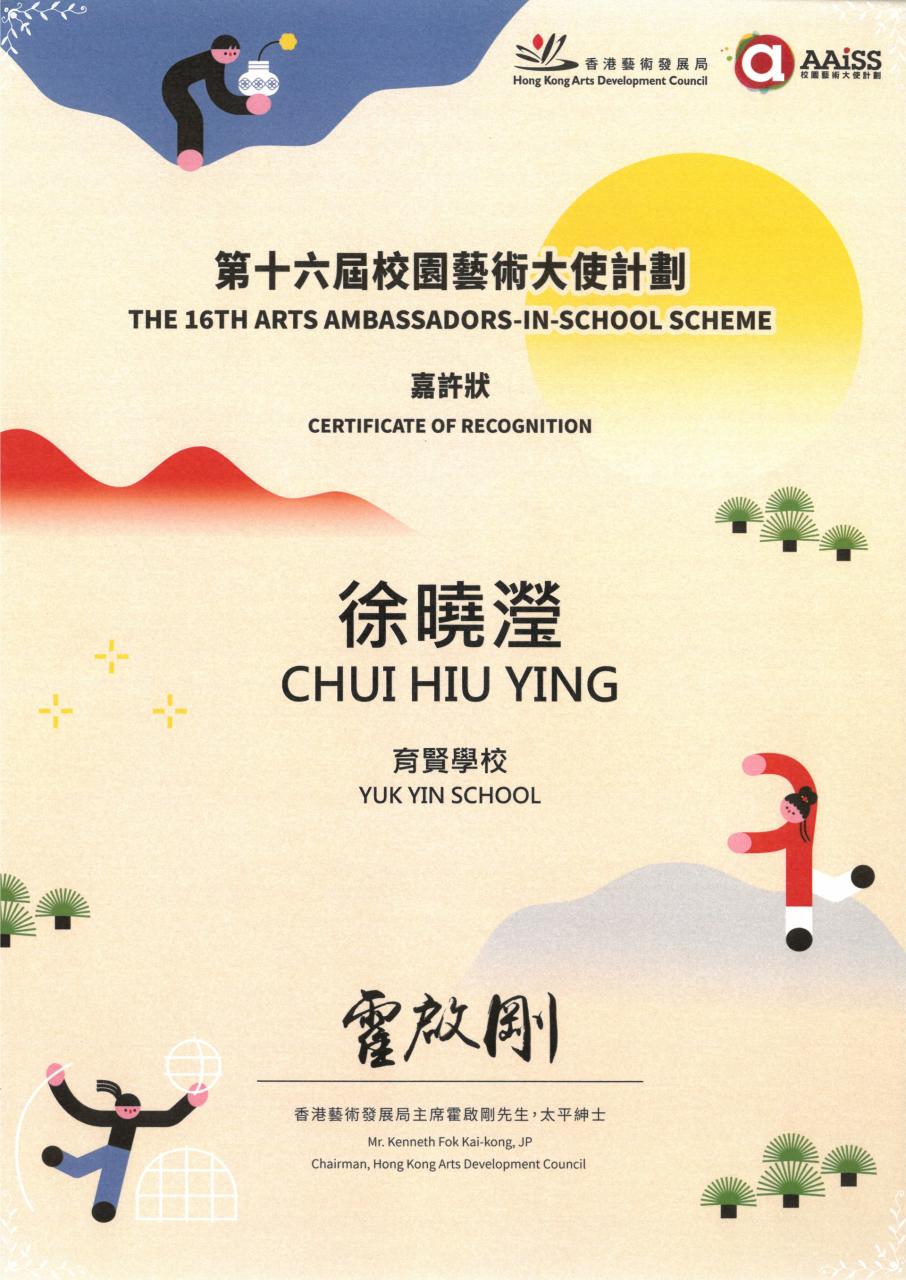 香港藝術發展局
Hong Kong Arts Development Council

AAiSS
校園藝術大使計劃

第十六屆校園藝術大使計劃
THE 16TH ARTS AMBASSADORS-IN-SCHOOL SCHEME

嘉許狀
CERTIFICATE OF RECOGNITION

徐曉瀅
CHUI HIU YING

育賢學校
YUK YIN SCHOOL

霍啟剛

香港藝術發展局主席霍啟剛先生，太平紳士
Mr. Kenneth Fok Kai-kong, JP
Chairman, Hong Kong Arts Development Council